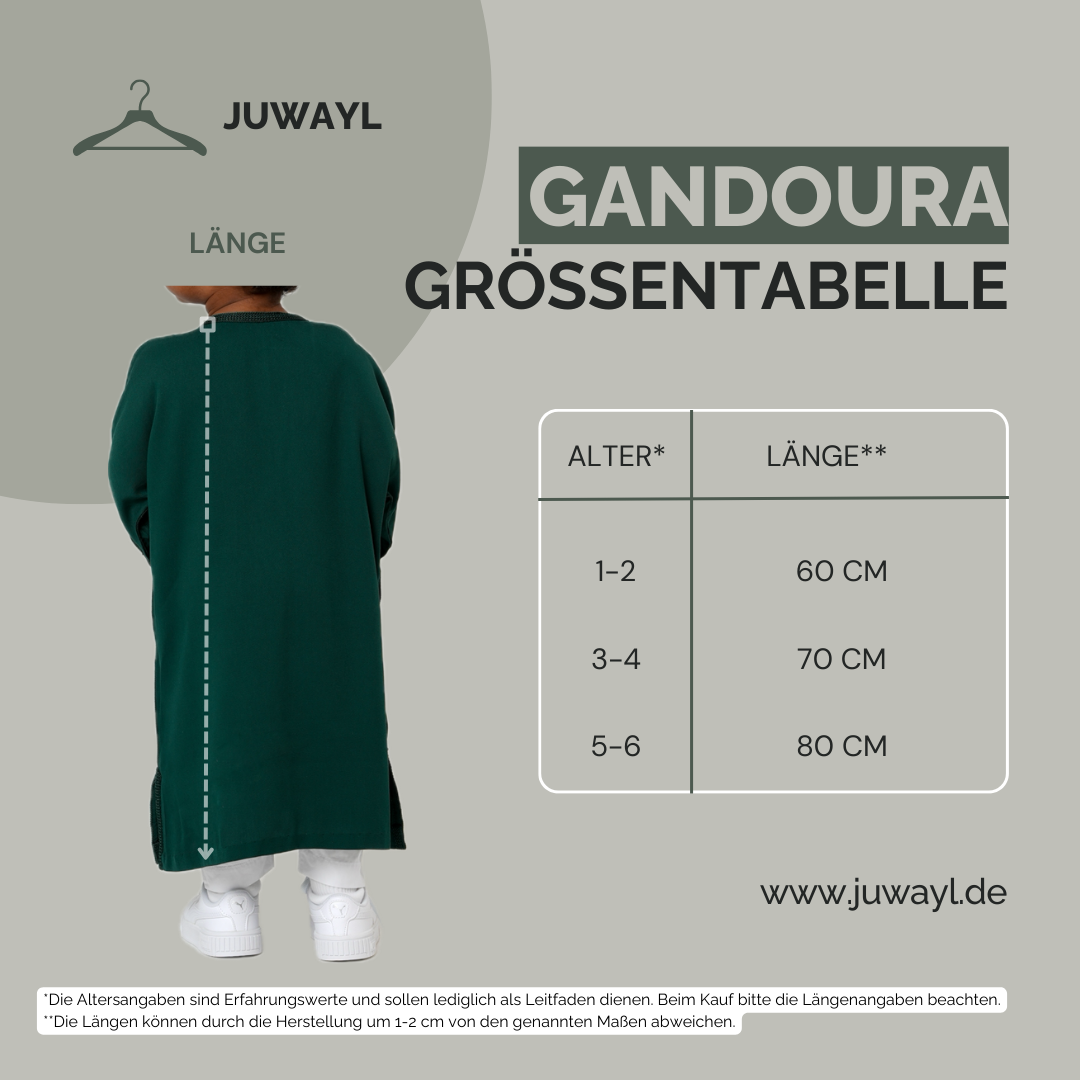 JUWAYL

LÄNGE

GANDOURA
GRÖSSENTABELLE

| ALTER* | LÄNGE** |
|---|---|
| 1-2 | 60 CM |
| 3-4 | 70 CM |
| 5-6 | 80 CM |

www.juwayl.de

*Die Altersangaben sind Erfahrungswerte und sollen lediglich als Leitfaden dienen. Beim Kauf bitte die Längenangaben beachten.
**Die Längen können durch die Herstellung um 1-2 cm von den genannten Maßen abweichen.